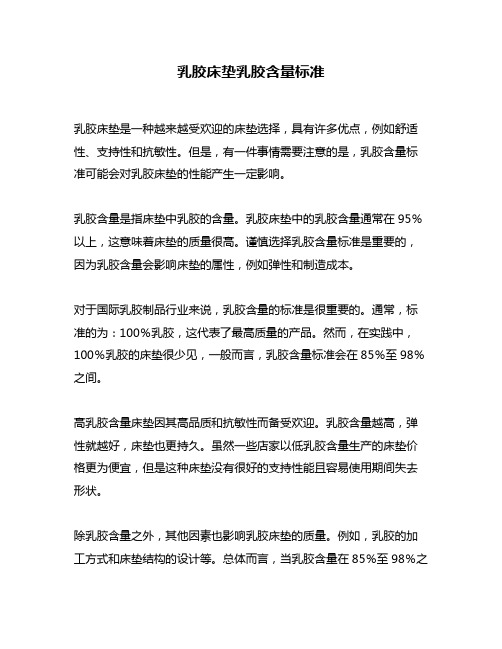 乳胶床垫乳胶含量标准

乳胶床垫是一种越来越受欢迎的床垫选择，具有许多优点，例如舒适性、支持性和抗敏性。但是，有一件事情需要注意的是，乳胶含量标准可能会对乳胶床垫的性能产生一定影响。

乳胶含量是指床垫中乳胶的含量。乳胶床垫中的乳胶含量通常在 95%以上，这意味着床垫的质量很高。谨慎选择乳胶含量标准是重要的，因为乳胶含量会影响床垫的属性，例如弹性和制造成本。

对于国际乳胶制品行业来说，乳胶含量的标准是很重要的。通常，标准的为：100%乳胶，这代表了最高质量的产品。然而，在实践中，100%乳胶的床垫很少见，一般而言，乳胶含量标准会在 85%至 98%之间。

高乳胶含量床垫因其高品质和抗敏性而备受欢迎。乳胶含量越高，弹性就越好，床垫也更持久。虽然一些店家以低乳胶含量生产的床垫价格更为便宜，但是这种床垫没有很好的支持性能且容易使用期间失去形状。

除乳胶含量之外，其他因素也影响乳胶床垫的质量。例如，乳胶的加工方式和床垫结构的设计等。总体而言，当乳胶含量在 85%至 98%之